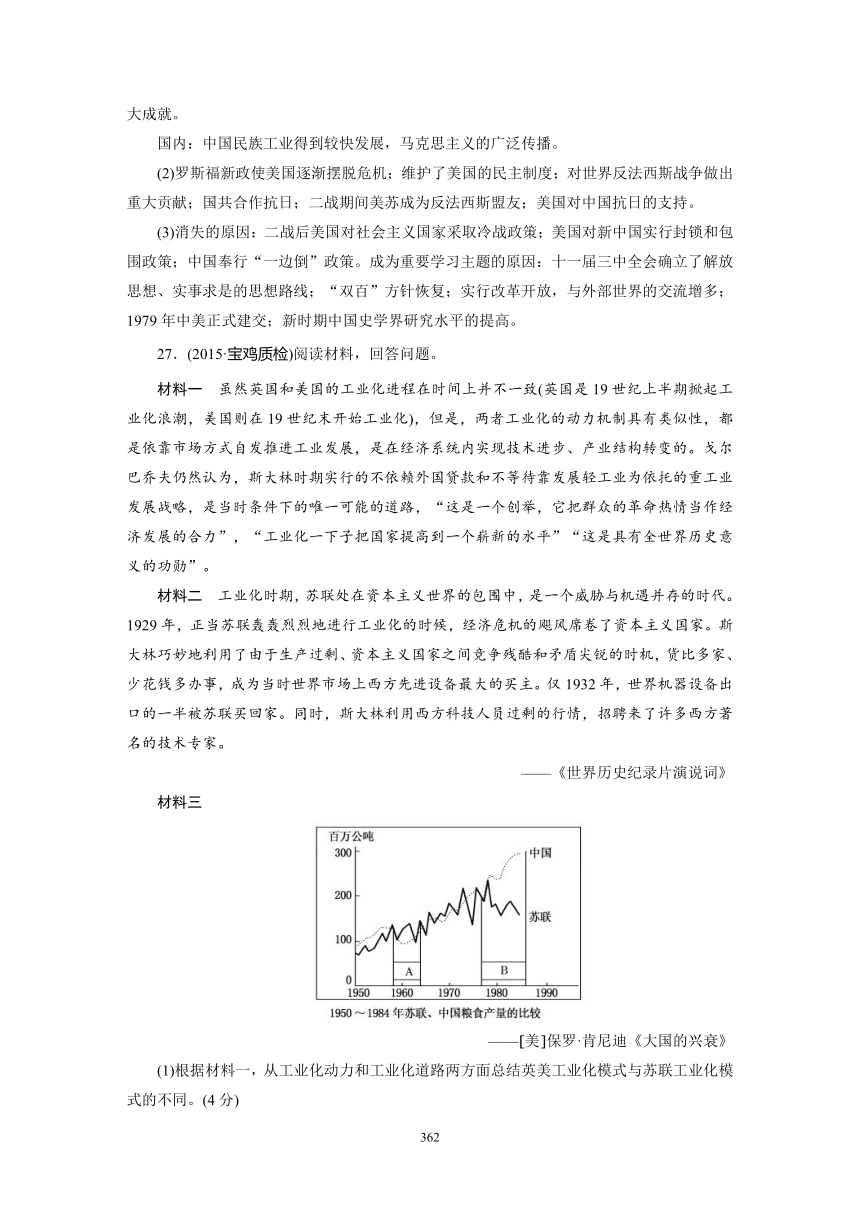 大成就。

国内：中国民族工业得到较快发展，马克思主义的广泛传播。

(2)罗斯福新政使美国逐渐摆脱危机；维护了美国的民主制度；对世界反法西斯战争做出重大贡献；国共合作抗日；二战期间美苏成为反法西斯盟友；美国对中国抗日的支持。

(3)消失的原因：二战后美国对社会主义国家采取冷战政策；美国对新中国实行封锁和包围政策；中国奉行“一边倒”政策。成为重要学习主题的原因：十一届三中全会确立了解放思想、实事求是的思想路线；“双百”方针恢复；实行改革开放，与外部世界的交流增多；1979年中美正式建交；新时期中国史学界研究水平的提高。

27．(2015·宝鸡质检)阅读材料，回答问题。

材料一　虽然英国和美国的工业化进程在时间上并不一致(英国是19世纪上半期掀起工业化浪潮，美国则在19世纪末开始工业化)，但是，两者工业化的动力机制具有类似性，都是依靠市场方式自发推进工业发展，是在经济系统内实现技术进步、产业结构转变的。戈尔巴乔夫仍然认为，斯大林时期实行的不依赖外国贷款和不等待靠发展轻工业为依托的重工业发展战略，是当时条件下的唯一可能的道路，“这是一个创举，它把群众的革命热情当作经济发展的合力”，“工业化一下子把国家提高到一个崭新的水平”“这是具有全世界历史意义的功勋”。

材料二　工业化时期，苏联处在资本主义世界的包围中，是一个威胁与机遇并存的时代。1929年，正当苏联轰轰烈烈地进行工业化的时候，经济危机的飓风席卷了资本主义国家。斯大林巧妙地利用了由于生产过剩、资本主义国家之间竞争残酷和矛盾尖锐的时机，货比多家、少花钱多办事，成为当时世界市场上西方先进设备最大的买主。仅1932年，世界机器设备出口的一半被苏联买回家。同时，斯大林利用西方科技人员过剩的行情，招聘来了许多西方著名的技术专家。

——《世界历史纪录片演说词》

材料三

百万公吨
300
200
100
0
中国
苏联
A
B
1950　1960　1970　1980　1990

1950～1984年苏联、中国粮食产量的比较

——[美]保罗·肯尼迪《大国的兴衰》

(1)根据材料一，从工业化动力和工业化道路两方面总结英美工业化模式与苏联工业化模式的不同。(4分)

362